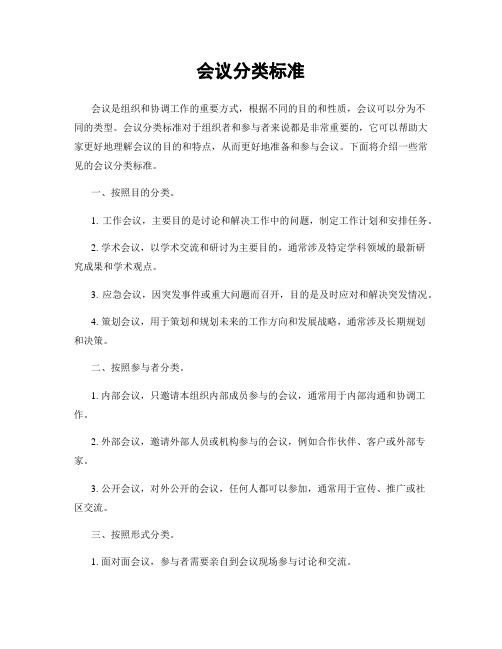 会议分类标准

会议是组织和协调工作的重要方式，根据不同的目的和性质，会议可以分为不同的类型。会议分类标准对于组织者和参与者来说都是非常重要的，它可以帮助大家更好地理解会议的目的和特点，从而更好地准备和参与会议。下面将介绍一些常见的会议分类标准。

一、按照目的分类。

1. 工作会议，主要目的是讨论和解决工作中的问题，制定工作计划和安排任务。

2. 学术会议，以学术交流和研讨为主要目的，通常涉及特定学科领域的最新研究成果和学术观点。

3. 应急会议，因突发事件或重大问题而召开，目的是及时应对和解决突发情况。

4. 策划会议，用于策划和规划未来的工作方向和发展战略，通常涉及长期规划和决策。

二、按照参与者分类。

1. 内部会议，只邀请本组织内部成员参与的会议，通常用于内部沟通和协调工作。

2. 外部会议，邀请外部人员或机构参与的会议，例如合作伙伴、客户或外部专家。

3. 公开会议，对外公开的会议，任何人都可以参加，通常用于宣传、推广或社区交流。

三、按照形式分类。

1. 面对面会议，参与者需要亲自到会议现场参与讨论和交流。